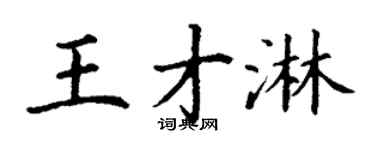 王才淋
词典网